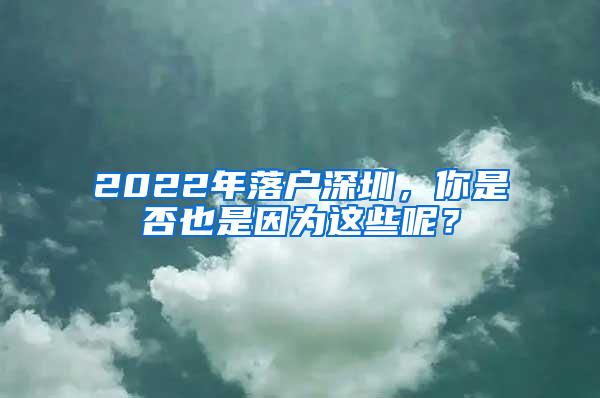 2022年落户深圳，你是否也是因为这些呢？